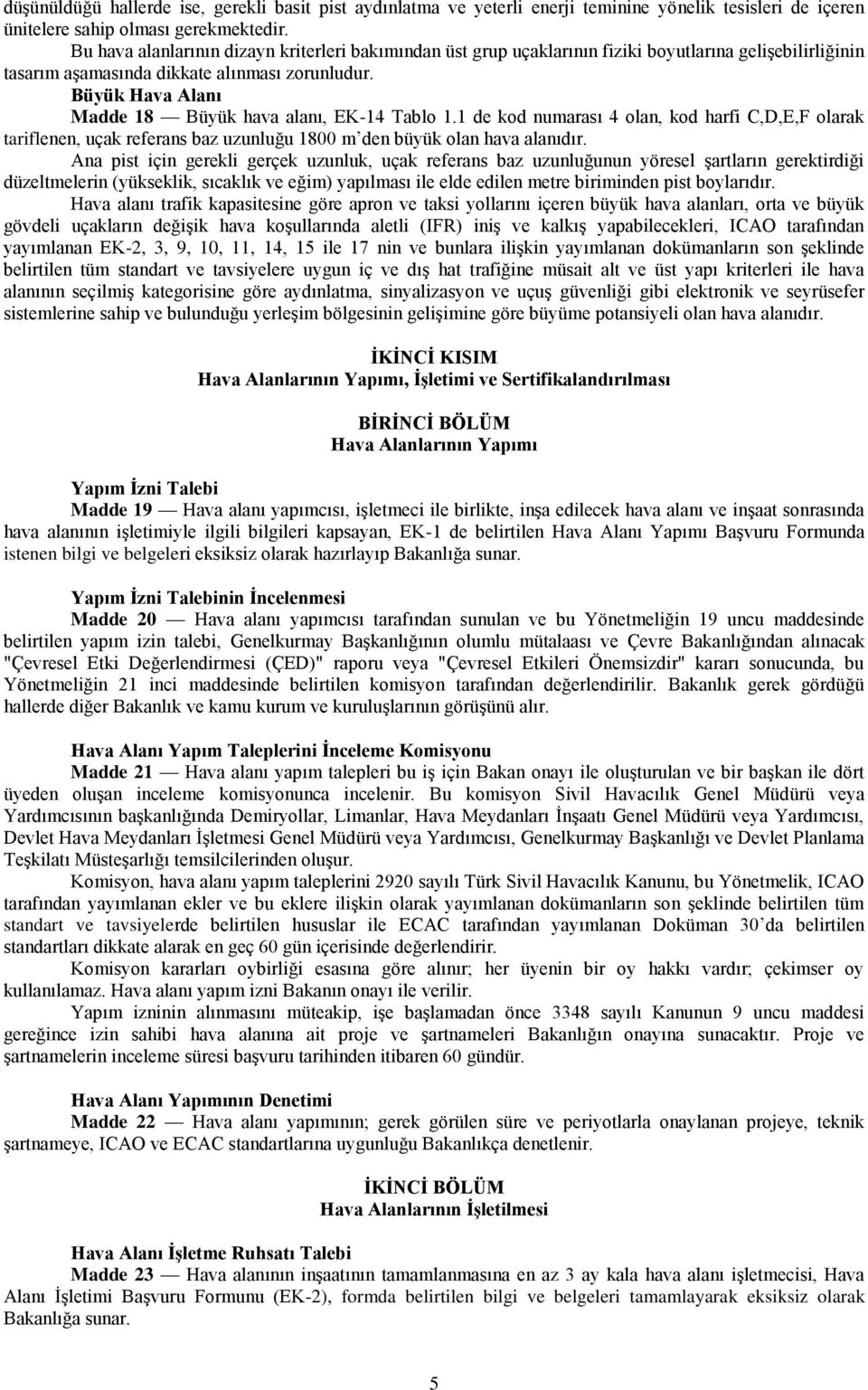 düşünüldüğü hallerde ise, gerekli basit pist aydınlatma ve yeterli enerji teminine yönelik tesisleri de içeren ünitelere sahip olması gerekmektedir.

Bu hava alanlarının dizayn kriterleri bakımından üst grup uçaklarının fiziki boyutlarına gelişebilirliğinin tasarım aşamasında dikkate alınması zorunludur.

Büyük Hava Alanı

Madde 18 — Büyük hava alanı, EK-14 Tablo 1.1 de kod numarası 4 olan, kod harfi C,D,E,F olarak tariflenen, uçak referans baz uzunluğu 1800 m'den büyük olan hava alanıdır.

Ana pist için gerekli gerçek uzunluk, uçak referans baz uzunluğunun yöresel şartların gerektirdiği düzeltmelerin (yükseklik, sıcaklık ve eğim) yapılması ile elde edilen metre biriminden pist boylarıdır.

Hava alanı trafik kapasitesine göre apron ve taksi yollarını içeren büyük hava alanları, orta ve büyük gövdeli uçakların değişik hava koşullarında aletli (IFR) iniş ve kalkış yapabilecekleri, ICAO tarafından yayımlanan EK-2, 3, 9, 10, 11, 14, 15 ile 17 nin ve bunlara ilişkin yayımlanan dokümanların son şeklinde belirtilen tüm standart ve tavsiyelere uygun iç ve dış hat trafiğine müsait alt ve üst yapı kriterleri ile hava alanının seçilmiş kategorisine göre aydınlatma, sinyalizasyon ve uçuş güvenliği gibi elektronik ve seyrüsefer sistemlerine sahip ve bulunduğu yerleşim bölgesinin gelişimine göre büyüme potansiyeli olan hava alanıdır.

İKİNCİ KISIM
Hava Alanlarının Yapımı, İşletimi ve Sertifikalandırılması

BİRİNCİ BÖLÜM
Hava Alanlarının Yapımı

Yapım İzni Talebi

Madde 19 — Hava alanı yapımcısı, işletmeci ile birlikte, inşa edilecek hava alanı ve inşaat sonrasında hava alanının işletimiyle ilgili bilgileri kapsayan, EK-1 de belirtilen Hava Alanı Yapımı Başvuru Formunda istenen bilgi ve belgeleri eksiksiz olarak hazırlayıp Bakanlığa sunar.

Yapım İzni Talebinin İncelenmesi

Madde 20 — Hava alanı yapımcısı tarafından sunulan ve bu Yönetmeliğin 19 uncu maddesinde belirtilen yapım izin talebi, Genelkurmay Başkanlığının olumlu mütalaası ve Çevre Bakanlığından alınacak "Çevresel Etki Değerlendirmesi (ÇED)" raporu veya "Çevresel Etkileri Önemsizdir" kararı sonucunda, bu Yönetmeliğin 21 inci maddesinde belirtilen komisyon tarafından değerlendirilir. Bakanlık gerek gördüğü hallerde diğer Bakanlık ve kamu kurum ve kuruluşlarının görüşünü alır.

Hava Alanı Yapım Taleplerini İnceleme Komisyonu

Madde 21 — Hava alanı yapım talepleri bu iş için Bakan onayı ile oluşturulan ve bir başkan ile dört üyeden oluşan inceleme komisyonunca incelenir. Bu komisyon Sivil Havacılık Genel Müdürü veya Yardımcısının başkanlığında Demiryollar, Limanlar, Hava Meydanları İnşaatı Genel Müdürü veya Yardımcısı, Devlet Hava Meydanları İşletmesi Genel Müdürü veya Yardımcısı, Genelkurmay Başkanlığı ve Devlet Planlama Teşkilatı Müsteşarlığı temsilcilerinden oluşur.

Komisyon, hava alanı yapım taleplerini 2920 sayılı Türk Sivil Havacılık Kanunu, bu Yönetmelik, ICAO tarafından yayımlanan ekler ve bu eklere ilişkin olarak yayımlanan dokümanların son şeklinde belirtilen tüm standart ve tavsiyelerde belirtilen hususlar ile ECAC tarafından yayımlanan Doküman 30'da belirtilen standartları dikkate alarak en geç 60 gün içerisinde değerlendirir.

Komisyon kararları oybirliği esasına göre alınır; her üyenin bir oy hakkı vardır; çekimser oy kullanılamaz. Hava alanı yapım izni Bakanın onayı ile verilir.

Yapım izninin alınmasını müteakip, işe başlamadan önce 3348 sayılı Kanunun 9 uncu maddesi gereğince izin sahibi hava alanına ait proje ve şartnameleri Bakanlığın onayına sunacaktır. Proje ve şartnamelerin inceleme süresi başvuru tarihinden itibaren 60 gündür.

Hava Alanı Yapımının Denetimi

Madde 22 — Hava alanı yapımının; gerek görülen süre ve periyotlarla onaylanan projeye, teknik şartnameye, ICAO ve ECAC standartlarına uygunluğu Bakanlıkça denetlenir.

İKİNCİ BÖLÜM
Hava Alanlarının İşletilmesi

Hava Alanı İşletme Ruhsatı Talebi

Madde 23 — Hava alanının inşaatının tamamlanmasına en az 3 ay kala hava alanı işletmecisi, Hava Alanı İşletimi Başvuru Formunu (EK-2), formda belirtilen bilgi ve belgeleri tamamlayarak eksiksiz olarak Bakanlığa sunar.

5